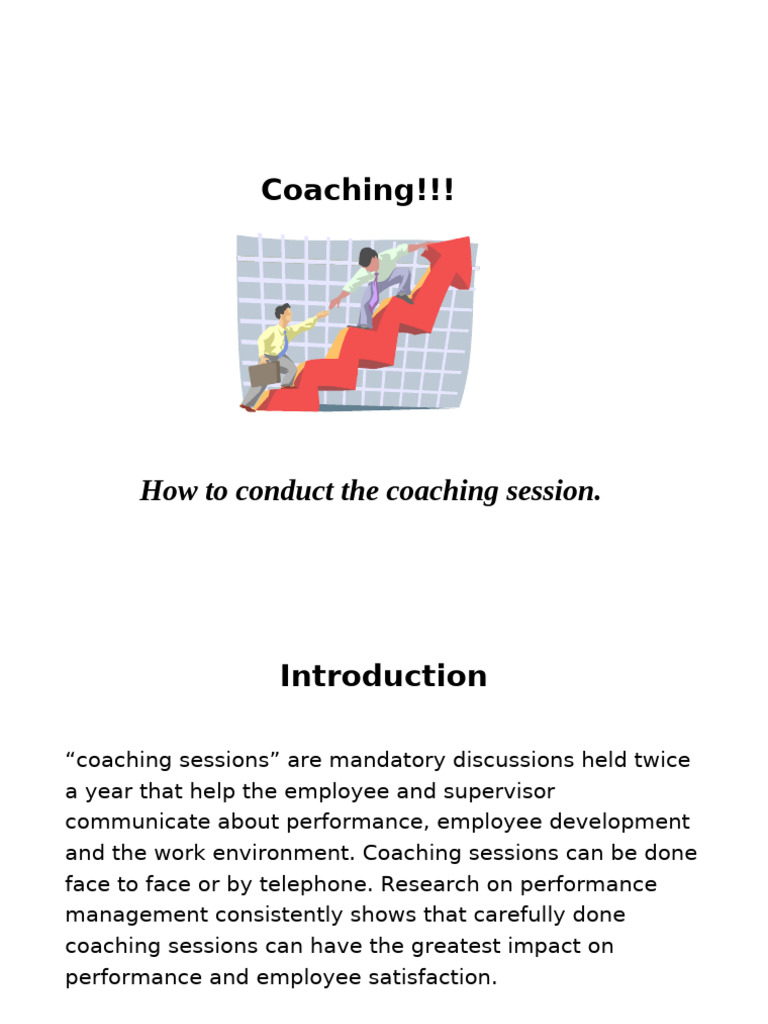 Coaching!!!

How to conduct the coaching session.

Introduction

“coaching sessions” are mandatory discussions held twice a year that help the employee and supervisor communicate about performance, employee development and the work environment. Coaching sessions can be done face to face or by telephone. Research on performance management consistently shows that carefully done coaching sessions can have the greatest impact on performance and employee satisfaction.